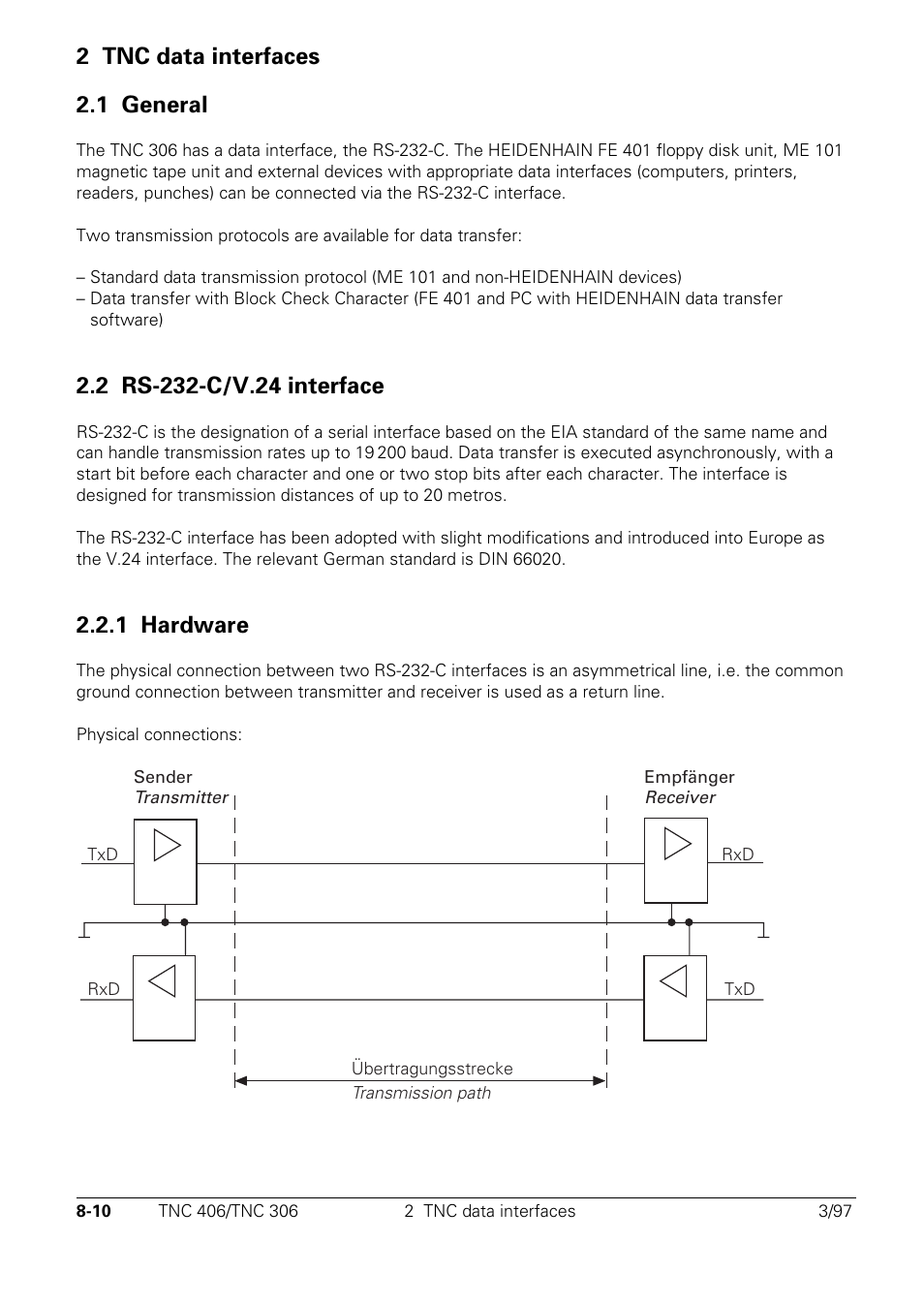 2 TNC data interfaces

2.1 General

The TNC 306 has a data interface, the RS-232-C. The HEIDENHAIN FE 401 floppy disk unit, ME 101 magnetic tape unit and external devices with appropriate data interfaces (computers, printers, readers, punches) can be connected via the RS-232-C interface.

Two transmission protocols are available for data transfer:

– Standard data transmission protocol (ME 101 and non-HEIDENHAIN devices)
– Data transfer with Block Check Character (FE 401 and PC with HEIDENHAIN data transfer software)

2.2 RS-232-C/V.24 interface

RS-232-C is the designation of a serial interface based on the EIA standard of the same name and can handle transmission rates up to 19 200 baud. Data transfer is executed asynchronously, with a start bit before each character and one or two stop bits after each character. The interface is designed for transmission distances of up to 20 metros.

The RS-232-C interface has been adopted with slight modifications and introduced into Europe as the V.24 interface. The relevant German standard is DIN 66020.

2.2.1 Hardware

The physical connection between two RS-232-C interfaces is an asymmetrical line, i.e. the common ground connection between transmitter and receiver is used as a return line.

Physical connections:

Sender
Transmitter

Empfänger
Receiver

TxD

RxD

RxD

TxD

Übertragungsstrecke
Transmission path

8-10 TNC 406/TNC 306 2 TNC data interfaces 3/97